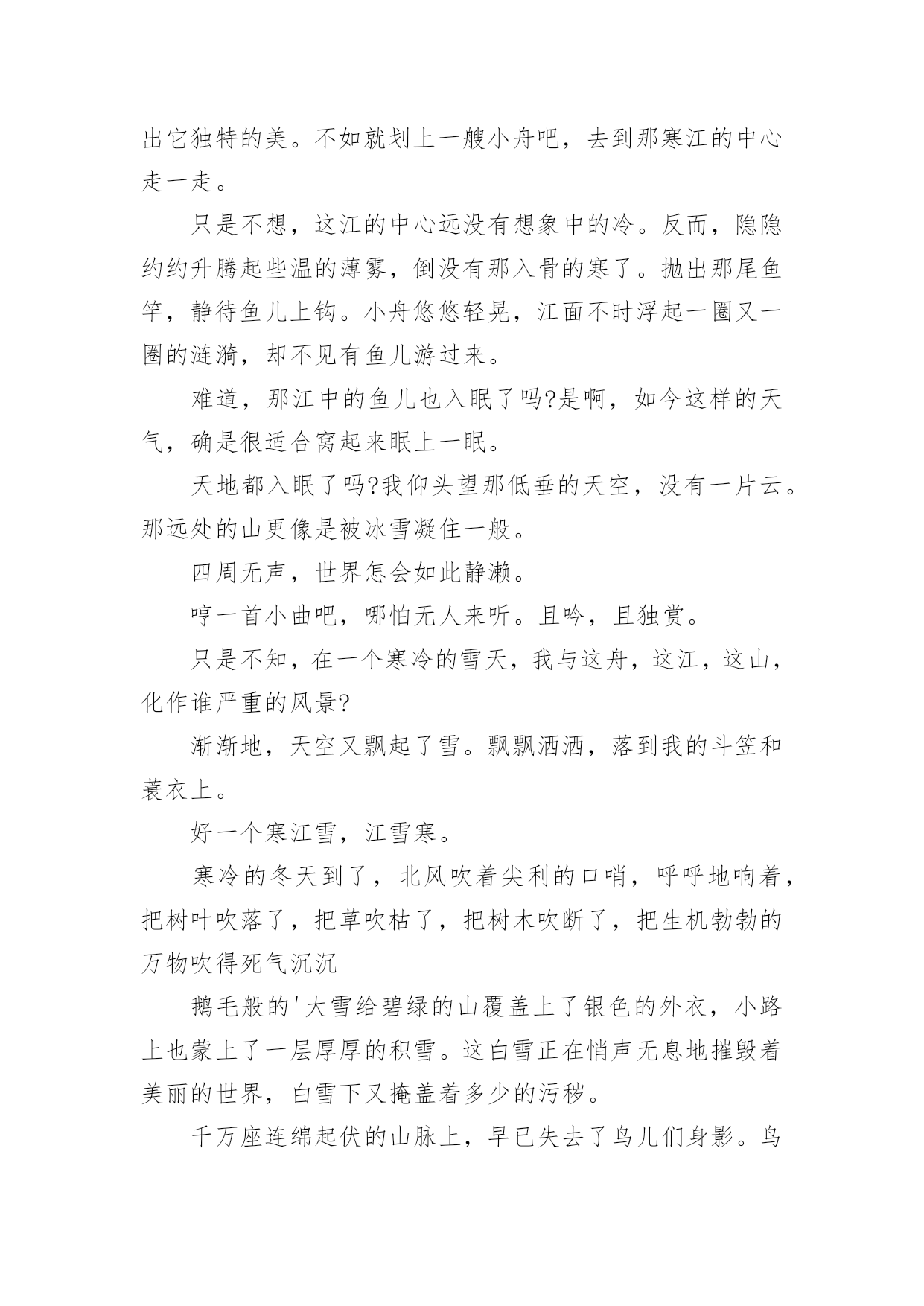 出它独特的美。不如就划上一艘小舟吧，去到那寒江的中心走一走。

只是不想，这江的中心远没有想象中的冷。反而，隐隐约约升腾起些温的薄雾，倒没有那入骨的寒了。抛出那尾鱼竿，静待鱼儿上钩。小舟悠悠轻晃，江面不时浮起一圈又一圈的涟漪，却不见有鱼儿游过来。

难道，那江中的鱼儿也入眠了吗?是啊，如今这样的天气，确是很适合窝起来眠上一眠。

天地都入眠了吗?我仰头望那低垂的天空，没有一片云。那远处的山更像是被冰雪凝住一般。

四周无声，世界怎会如此静濑。

哼一首小曲吧，哪怕无人来听。且吟，且独赏。

只是不知，在一个寒冷的雪天，我与这舟，这江，这山，化作谁严重的风景?

渐渐地，天空又飘起了雪。飘飘洒洒，落到我的斗笠和蓑衣上。

好一个寒江雪，江雪寒。

寒冷的冬天到了，北风吹着尖利的口哨，呼呼地响着，把树叶吹落了，把草吹枯了，把树木吹断了，把生机勃勃的万物吹得死气沉沉

鹅毛般的'大雪给碧绿的山覆盖上了银色的外衣，小路上也蒙上了一层厚厚的积雪。这白雪正在悄声无息地摧毁着美丽的世界，白雪下又掩盖着多少的污秽。

千万座连绵起伏的山脉上，早已失去了鸟儿们身影。鸟